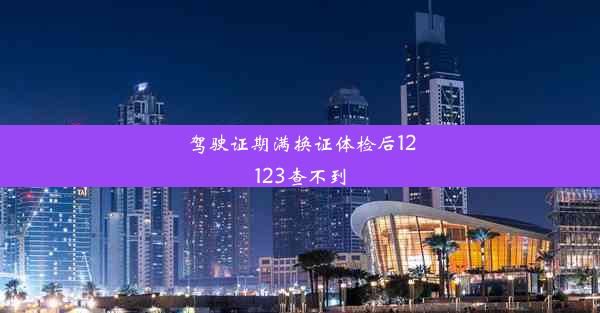 驾驶证期满换证体检后12123查不到